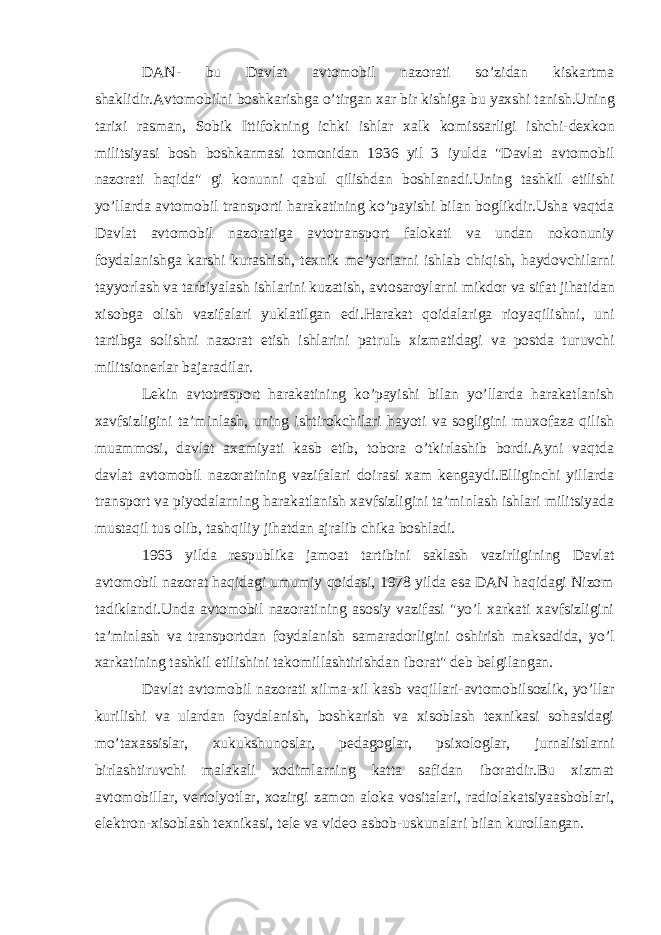 DAN- bu Davlat avtomobil nazorati so’zidan kiskartma shaklidir.Avtomobilni boshkarishga o’tirgan xar bir kishiga bu yaxshi tanish.Uning tarixi rasman, Sobik Ittifokning ichki ishlar xalk komissarligi ishchi-dexkon militsiyasi bosh boshkarmasi tomonidan 1936 yil 3 iyulda "Davlat avtomobil nazorati haqida" gi konunni qabul qilishdan boshlanadi.Uning tashkil etilishi yo’llarda avtomobil transporti harakatining ko’payishi bilan boglikdir.Usha vaqtda Davlat avtomobil nazoratiga avtotransport falokati va undan nokonuniy foydalanishga karshi kurashish, texnik me’yorlarni ishlab chiqish, haydovchilarni tayyorlash va tarbiyalash ishlarini kuzatish, avtosaroylarni mikdor va sifat jihatidan xisobga olish vazifalari yuklatilgan edi.Harakat qoidalariga rioyaqilishni, uni tartibga solishni nazorat etish ishlarini patrulь xizmatidagi va postda turuvchi militsionerlar bajaradilar.

Lekin avtotrasport harakatining ko’payishi bilan yo’llarda harakatlanish xavfsizligini ta’minlash, uning ishtirokchilari hayoti va sogligini muxofaza qilish muammosi, davlat axamiyati kasb etib, tobora o’tkirlashib bordi.Ayni vaqtda davlat avtomobil nazoratining vazifalari doirasi xam kengaydi.Elliginchi yillarda transport va piyodalarning harakatlanish xavfsizligini ta’minlash ishlari militsiyada mustaqil tus olib, tashqiliy jihatdan ajralib chika boshladi.

1963 yilda respublika jamoat tartibini saklash vazirligining Davlat avtomobil nazorat haqidagi umumiy qoidasi, 1978 yilda esa DAN haqidagi Nizom tadiklandi.Unda avtomobil nazoratining asosiy vazifasi "yo’l xarkati xavfsizligini ta’minlash va transportdan foydalanish samaradorligini oshirish maksadida, yo’l xarkatining tashkil etilishini takomillashtirishdan iborat" deb belgilangan.

Davlat avtomobil nazorati xilma-xil kasb vaqillari-avtomobilsozlik, yo’llar kurilishi va ulardan foydalanish, boshkarish va xisoblash texnikasi sohasidagi mo’taxassislar, xukukshunoslar, pedagoglar, psixologlar, jurnalistlarni birlashtiruvchi malakali xodimlarning katta safidan iboratdir.Bu xizmat avtomobillar, vertolyotlar, xozirgi zamon aloka vositalari, radiolakatsiyaasboblari, elektron-xisoblash texnikasi, tele va video asbob-uskunalari bilan kurollangan.